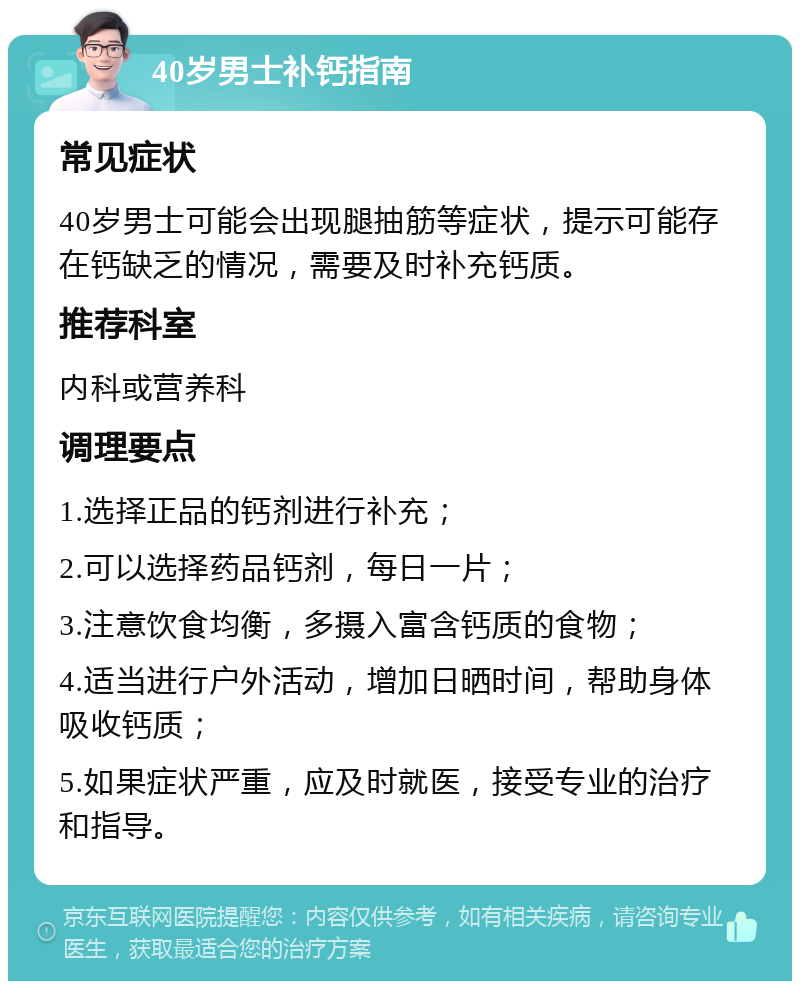 40岁男士补钙指南

常见症状

40岁男士可能会出现腿抽筋等症状，提示可能存在钙缺乏的情况，需要及时补充钙质。

推荐科室

内科或营养科

调理要点

1.选择正品的钙剂进行补充；

2.可以选择药品钙剂，每日一片；

3.注意饮食均衡，多摄入富含钙质的食物；

4.适当进行户外活动，增加日晒时间，帮助身体吸收钙质；

5.如果症状严重，应及时就医，接受专业的治疗和指导。

京东互联网医院提醒您：内容仅供参考，如有相关疾病，请咨询专业医生，获取最适合您的治疗方案